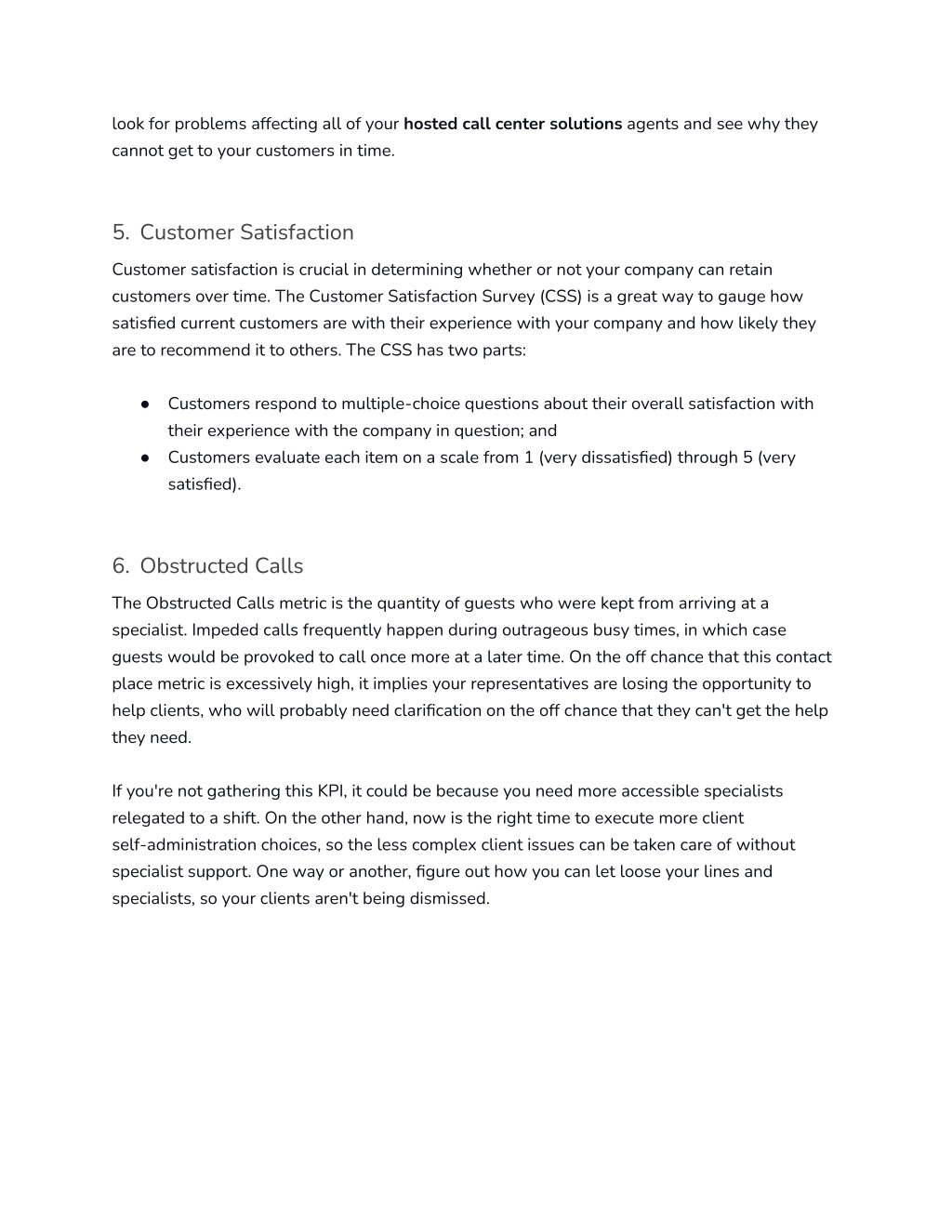 look for problems affecting all of your hosted call center solutions agents and see why they cannot get to your customers in time.

5. Customer Satisfaction

Customer satisfaction is crucial in determining whether or not your company can retain customers over time. The Customer Satisfaction Survey (CSS) is a great way to gauge how satisfied current customers are with their experience with your company and how likely they are to recommend it to others. The CSS has two parts:

● Customers respond to multiple-choice questions about their overall satisfaction with their experience with the company in question; and
● Customers evaluate each item on a scale from 1 (very dissatisfied) through 5 (very satisfied).

6. Obstructed Calls

The Obstructed Calls metric is the quantity of guests who were kept from arriving at a specialist. Impeded calls frequently happen during outrageous busy times, in which case guests would be provoked to call once more at a later time. On the off chance that this contact place metric is excessively high, it implies your representatives are losing the opportunity to help clients, who will probably need clarification on the off chance that they can't get the help they need.

If you're not gathering this KPI, it could be because you need more accessible specialists relegated to a shift. On the other hand, now is the right time to execute more client self-administration choices, so the less complex client issues can be taken care of without specialist support. One way or another, figure out how you can let loose your lines and specialists, so your clients aren't being dismissed.